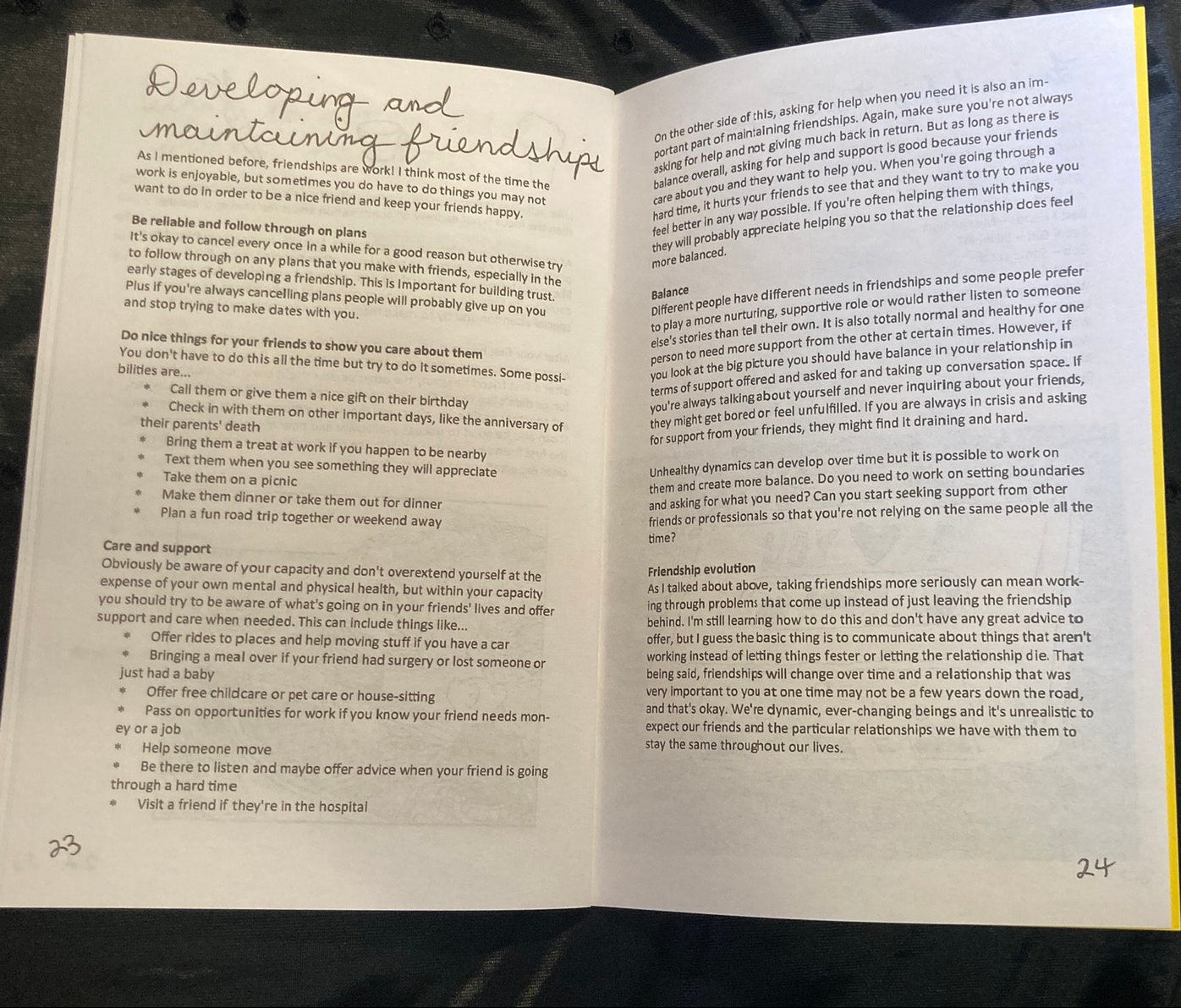 Developing and maintaining friendships

As I mentioned before, friendships are work! I think most of the time the work is enjoyable, but sometimes you do have to do things you may not want to do in order to be a nice friend and keep your friends happy.

Be reliable and follow through on plans
It's okay to cancel every once in a while for a good reason but otherwise try to follow through on any plans that you make with friends, especially in the early stages of developing a friendship. This is important for building trust. Plus if you're always cancelling plans people will probably give up on you and stop trying to make dates with you.

Do nice things for your friends to show you care about them
You don't have to do this all the time but try to do it sometimes. Some possibilities are...
* Call them or give them a nice gift on their birthday
* Check in with them on other important days, like the anniversary of their parents' death
* Bring them a treat at work if you happen to be nearby
* Text them when you see something they will appreciate
* Take them on a picnic
* Make them dinner or take them out for dinner
* Plan a fun road trip together or weekend away

Care and support
Obviously be aware of your capacity and don't overextend yourself at the expense of your own mental and physical health, but within your capacity you should try to be aware of what's going on in your friends' lives and offer support and care when needed. This can include things like...
* Offer rides to places and help moving stuff if you have a car
* Bringing a meal over if your friend had surgery or lost someone or just had a baby
* Offer free childcare or pet care or house-sitting
* Pass on opportunities for work if you know your friend needs money or a job
* Help someone move
* Be there to listen and maybe offer advice when your friend is going through a hard time
* Visit a friend if they're in the hospital

23

On the other side of this, asking for help when you need it is also an important part of maintaining friendships. Again, make sure you're not always asking for help and not giving much back in return. But as long as there is balance overall, asking for help and support is good because your friends care about you and they want to help you. When you're going through a hard time, it hurts your friends to see that and they want to try to make you feel better in any way possible. If you're often helping them with things, they will probably appreciate helping you so that the relationship does feel more balanced.

Balance
Different people have different needs in friendships and some people prefer to play a more nurturing, supportive role or would rather listen to someone else's stories than tell their own. It is also totally normal and healthy for one person to need more support from the other at certain times. However, if you look at the big picture you should have balance in your relationship in terms of support offered and asked for and taking up conversation space. If you're always talking about yourself and never inquiring about your friends, they might get bored or feel unfulfilled. If you are always in crisis and asking for support from your friends, they might find it draining and hard.

Unhealthy dynamics can develop over time but it is possible to work on them and create more balance. Do you need to work on setting boundaries and asking for what you need? Can you start seeking support from other friends or professionals so that you're not relying on the same people all the time?

Friendship evolution
As I talked about above, taking friendships more seriously can mean working through problems that come up instead of just leaving the friendship behind. I'm still learning how to do this and don't have any great advice to offer, but I guess the basic thing is to communicate about things that aren't working instead of letting things fester or letting the relationship die. That being said, friendships will change over time and a relationship that was very important to you at one time may not be a few years down the road, and that's okay. We're dynamic, ever-changing beings and it's unrealistic to expect our friends and the particular relationships we have with them to stay the same throughout our lives.

24